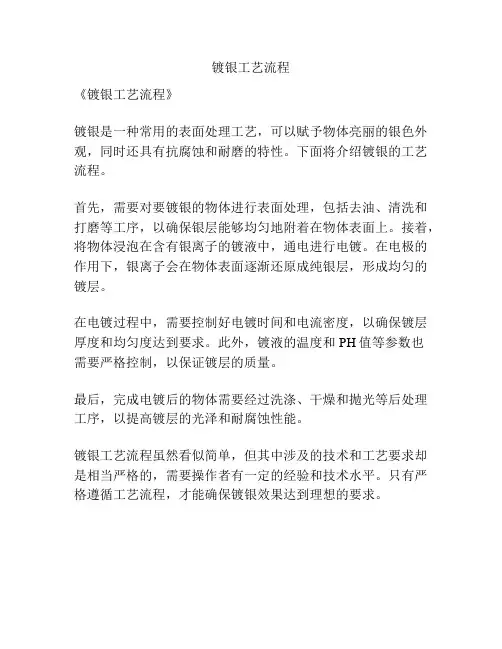 镀银工艺流程

《镀银工艺流程》

镀银是一种常用的表面处理工艺，可以赋予物体亮丽的银色外观，同时还具有抗腐蚀和耐磨的特性。下面将介绍镀银的工艺流程。

首先，需要对要镀银的物体进行表面处理，包括去油、清洗和打磨等工序，以确保银层能够均匀地附着在物体表面上。接着，将物体浸泡在含有银离子的镀液中，通电进行电镀。在电极的作用下，银离子会在物体表面逐渐还原成纯银层，形成均匀的镀层。

在电镀过程中，需要控制好电镀时间和电流密度，以确保镀层厚度和均匀度达到要求。此外，镀液的温度和 PH 值等参数也需要严格控制，以保证镀层的质量。

最后，完成电镀后的物体需要经过洗涤、干燥和抛光等后处理工序，以提高镀层的光泽和耐腐蚀性能。

镀银工艺流程虽然看似简单，但其中涉及的技术和工艺要求却是相当严格的，需要操作者有一定的经验和技术水平。只有严格遵循工艺流程，才能确保镀银效果达到理想的要求。